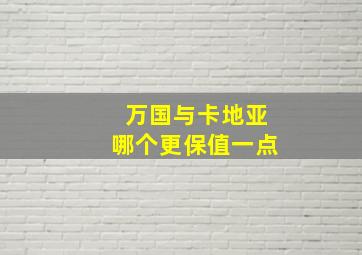 万国与卡地亚
哪个更保值一点